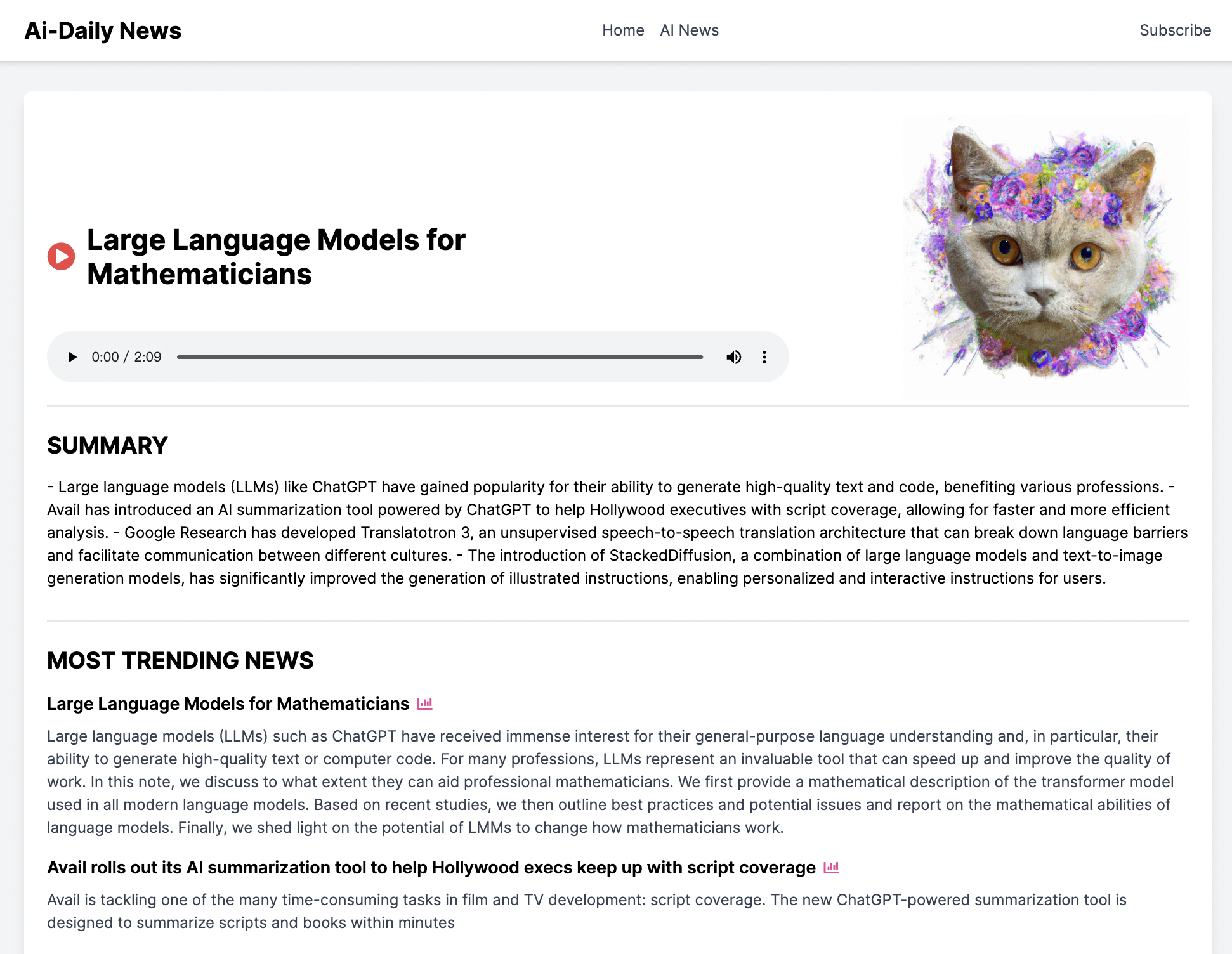 Ai-Daily News

Home AI News

Subscribe

Large Language Models for Mathematicians

0:00 / 2:09

SUMMARY

- Large language models (LLMs) like ChatGPT have gained popularity for their ability to generate high-quality text and code, benefiting various professions. - Avail has introduced an AI summarization tool powered by ChatGPT to help Hollywood executives with script coverage, allowing for faster and more efficient analysis. - Google Research has developed Translatotron 3, an unsupervised speech-to-speech translation architecture that can break down language barriers and facilitate communication between different cultures. - The introduction of StackedDiffusion, a combination of large language models and text-to-image generation models, has significantly improved the generation of illustrated instructions, enabling personalized and interactive instructions for users.

MOST TRENDING NEWS

Large Language Models for Mathematicians

Large language models (LLMs) such as ChatGPT have received immense interest for their general-purpose language understanding and, in particular, their ability to generate high-quality text or computer code. For many professions, LLMs represent an invaluable tool that can speed up and improve the quality of work. In this note, we discuss to what extent they can aid professional mathematicians. We first provide a mathematical description of the transformer model used in all modern language models. Based on recent studies, we then outline best practices and potential issues and report on the mathematical abilities of language models. Finally, we shed light on the potential of LMMs to change how mathematicians work.

Avail rolls out its AI summarization tool to help Hollywood execs keep up with script coverage

Avail is tackling one of the many time-consuming tasks in film and TV development: script coverage. The new ChatGPT-powered summarization tool is designed to summarize scripts and books within minutes